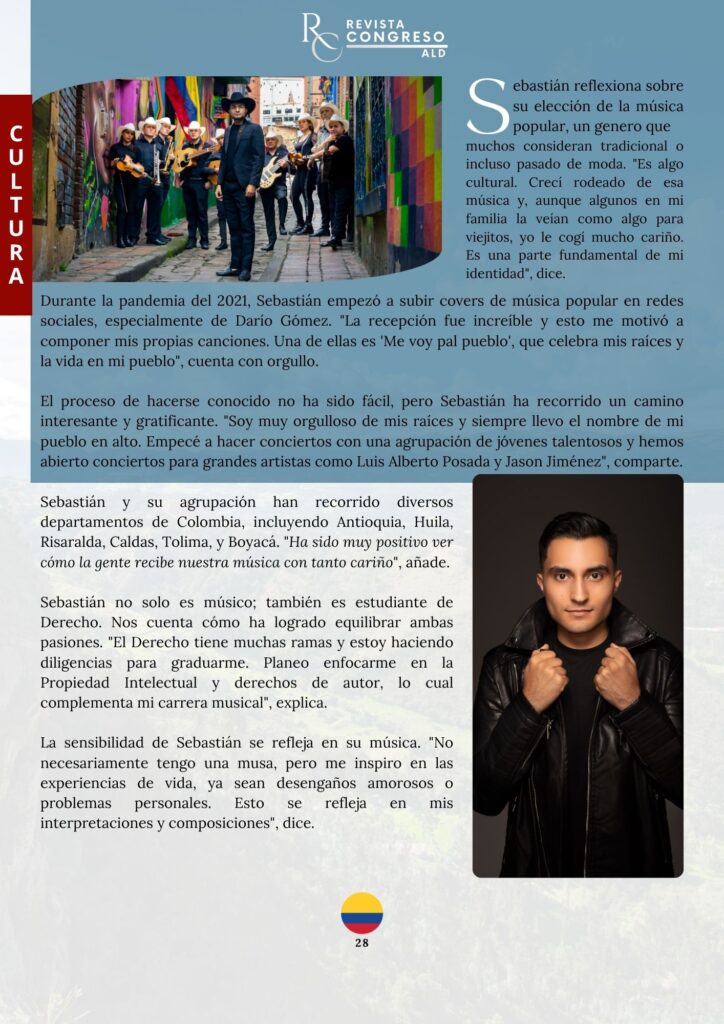 RC REVISTA CONGRESO ALD

CULTURA

Sebastián reflexiona sobre su elección de la música popular, un genero que muchos consideran tradicional o incluso pasado de moda. "Es algo cultural. Crecí rodeado de esa música y, aunque algunos en mi familia la veían como algo para viejitos, yo le cogí mucho cariño. Es una parte fundamental de mi identidad", dice.

Durante la pandemia del 2021, Sebastián empezó a subir covers de música popular en redes sociales, especialmente de Darío Gómez. "La recepción fue increíble y esto me motivó a componer mis propias canciones. Una de ellas es 'Me voy pal pueblo', que celebra mis raíces y la vida en mi pueblo", cuenta con orgullo.

El proceso de hacerse conocido no ha sido fácil, pero Sebastián ha recorrido un camino interesante y gratificante. "Soy muy orgulloso de mis raíces y siempre llevo el nombre de mi pueblo en alto. Empecé a hacer conciertos con una agrupación de jóvenes talentosos y hemos abierto conciertos para grandes artistas como Luis Alberto Posada y Jason Jiménez", comparte.

Sebastián y su agrupación han recorrido diversos departamentos de Colombia, incluyendo Antioquia, Huila, Risaralda, Caldas, Tolima, y Boyacá. "Ha sido muy positivo ver cómo la gente recibe nuestra música con tanto cariño", añade.

Sebastián no solo es músico; también es estudiante de Derecho. Nos cuenta cómo ha logrado equilibrar ambas pasiones. "El Derecho tiene muchas ramas y estoy haciendo diligencias para graduarme. Planeo enfocarme en la Propiedad Intelectual y derechos de autor, lo cual complementa mi carrera musical", explica.

La sensibilidad de Sebastián se refleja en su música. "No necesariamente tengo una musa, pero me inspiro en las experiencias de vida, ya sean desengaños amorosos o problemas personales. Esto se refleja en mis interpretaciones y composiciones", dice.

28